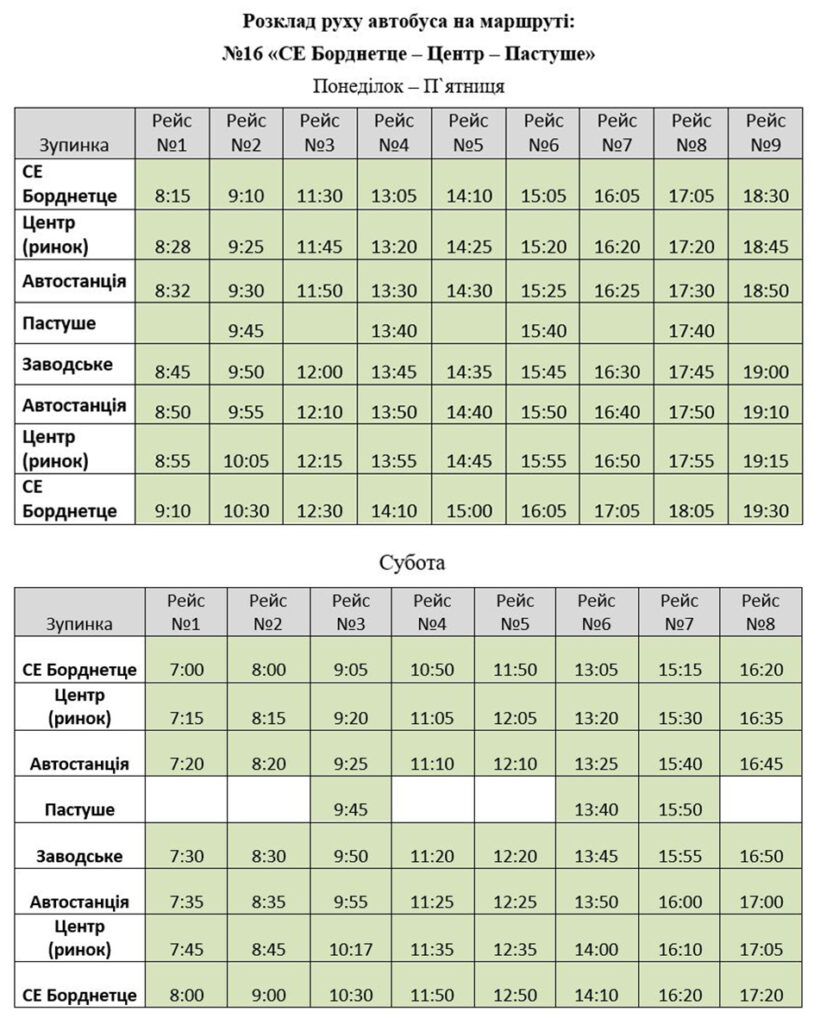 Розклад руху автобуса на маршруті:
№16 «СЕ Борднетце – Центр – Пастуше»
Понеділок – П`ятниця

| Зупинка | Рейс №1 | Рейс №2 | Рейс №3 | Рейс №4 | Рейс №5 | Рейс №6 | Рейс №7 | Рейс №8 | Рейс №9 |
|---|---|---|---|---|---|---|---|---|---|
| СЕ Борднетце | 8:15 | 9:10 | 11:30 | 13:05 | 14:10 | 15:05 | 16:05 | 17:05 | 18:30 |
| Центр (ринок) | 8:28 | 9:25 | 11:45 | 13:20 | 14:25 | 15:20 | 16:20 | 17:20 | 18:45 |
| Автостанція | 8:32 | 9:30 | 11:50 | 13:30 | 14:30 | 15:25 | 16:25 | 17:30 | 18:50 |
| Пастуше | | 9:45 | | 13:40 | | 15:40 | | 17:40 | |
| Заводське | 8:45 | 9:50 | 12:00 | 13:45 | 14:35 | 15:45 | 16:30 | 17:45 | 19:00 |
| Автостанція | 8:50 | 9:55 | 12:10 | 13:50 | 14:40 | 15:50 | 16:40 | 17:50 | 19:10 |
| Центр (ринок) | 8:55 | 10:05 | 12:15 | 13:55 | 14:45 | 15:55 | 16:50 | 17:55 | 19:15 |
| СЕ Борднетце | 9:10 | 10:30 | 12:30 | 14:10 | 15:00 | 16:05 | 17:05 | 18:05 | 19:30 |

Субота

| Зупинка | Рейс №1 | Рейс №2 | Рейс №3 | Рейс №4 | Рейс №5 | Рейс №6 | Рейс №7 | Рейс №8 |
|---|---|---|---|---|---|---|---|---|
| СЕ Борднетце | 7:00 | 8:00 | 9:05 | 10:50 | 11:50 | 13:05 | 15:15 | 16:20 |
| Центр (ринок) | 7:15 | 8:15 | 9:20 | 11:05 | 12:05 | 13:20 | 15:30 | 16:35 |
| Автостанція | 7:20 | 8:20 | 9:25 | 11:10 | 12:10 | 13:25 | 15:40 | 16:45 |
| Пастуше | | | 9:45 | | | 13:40 | 15:50 | |
| Заводське | 7:30 | 8:30 | 9:50 | 11:20 | 12:20 | 13:45 | 15:55 | 16:50 |
| Автостанція | 7:35 | 8:35 | 9:55 | 11:25 | 12:25 | 13:50 | 16:00 | 17:00 |
| Центр (ринок) | 7:45 | 8:45 | 10:17 | 11:35 | 12:35 | 14:00 | 16:10 | 17:05 |
| СЕ Борднетце | 8:00 | 9:00 | 10:30 | 11:50 | 12:50 | 14:10 | 16:20 | 17:20 |